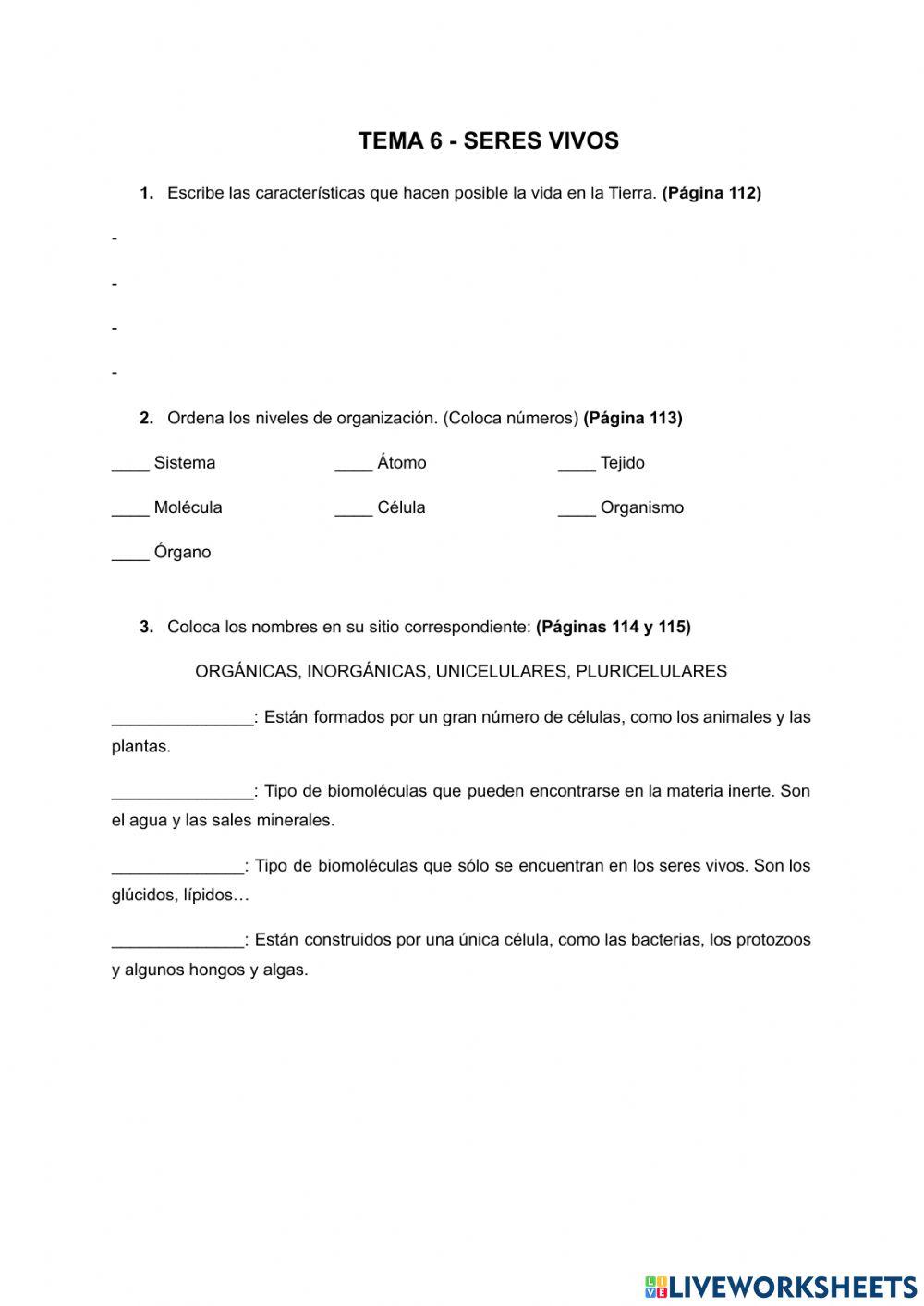 TEMA 6 - SERES VIVOS

1. Escribe las características que hacen posible la vida en la Tierra. (Página 112)

-

-

-

-

2. Ordena los niveles de organización. (Coloca números) (Página 113)

____ Sistema ____ Átomo ____ Tejido

____ Molécula ____ Célula ____ Organismo

____ Órgano

3. Coloca los nombres en su sitio correspondiente: (Páginas 114 y 115)

ORGÁNICAS, INORGÁNICAS, UNICELULARES, PLURICELULARES

_______________: Están formados por un gran número de células, como los animales y las plantas.

_______________: Tipo de biomoléculas que pueden encontrarse en la materia inerte. Son el agua y las sales minerales.

______________: Tipo de biomoléculas que sólo se encuentran en los seres vivos. Son los glúcidos, lípidos…

______________: Están construidos por una única célula, como las bacterias, los protozoos y algunos hongos y algas.

LIVEWORKSHEETS